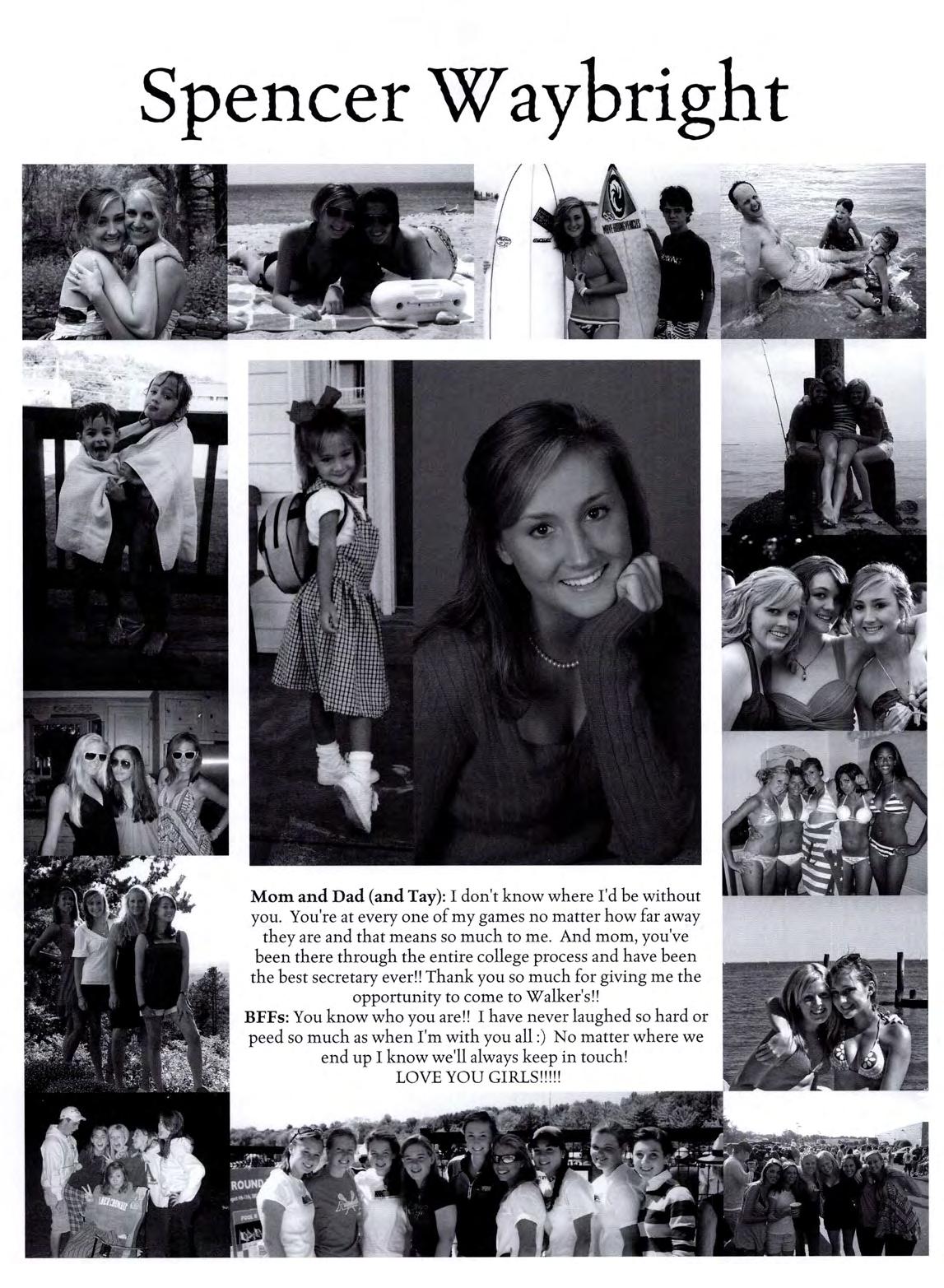 Spencer Waybright

Mom and Dad (and Tay): I don't know where I'd be without you. You're at every one of my games no matter how far away they are and that means so much to me. And mom, you've been there through the entire college process and have been the best secretary ever!! Thank you so much for giving me the opportunity to come to Walker's!!

BFFs: You know who you are!! I have never laughed so hard or peed so much as when I'm with you all :) No matter where we end up I know we'll always keep in touch!

LOVE YOU GIRLS!!!!!